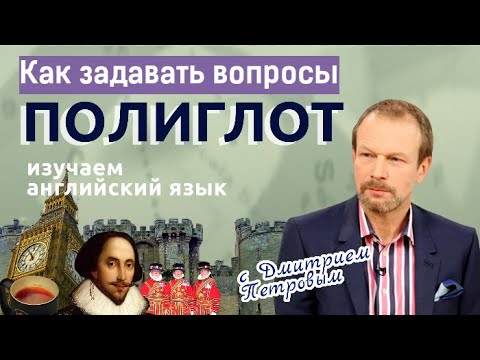 Как задавать вопросы

ПОЛИГЛОТ

изучаем английский язык

с Дмитрием Петровым